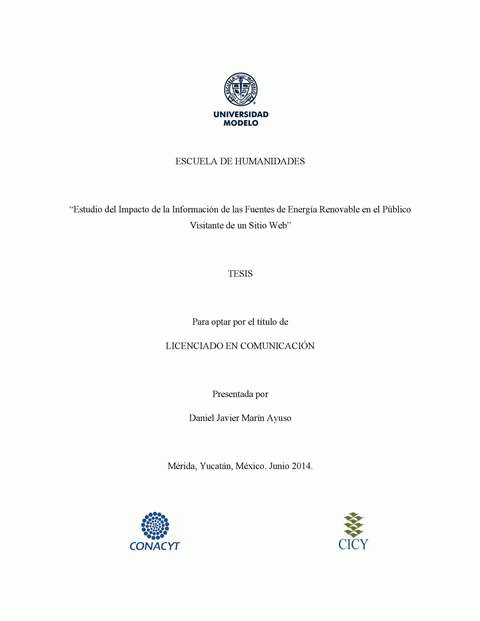 UNIVERSIDAD MODELO

ESCUELA DE HUMANIDADES

"Estudio del Impacto de la Información de las Fuentes de Energía Renovable en el Público Visitante de un Sitio Web"

TESIS

Para optar por el título de

LICENCIADO EN COMUNICACIÓN

Presentada por

Daniel Javier Marín Ayuso

Mérida, Yucatán, México. Junio 2014.

CONACYT

CICY